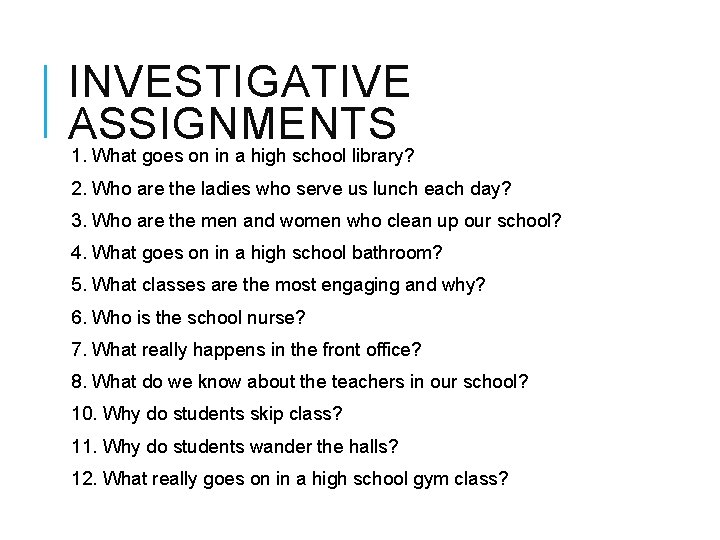 INVESTIGATIVE ASSIGNMENTS

1. What goes on in a high school library?

2. Who are the ladies who serve us lunch each day?

3. Who are the men and women who clean up our school?

4. What goes on in a high school bathroom?

5. What classes are the most engaging and why?

6. Who is the school nurse?

7. What really happens in the front office?

8. What do we know about the teachers in our school?

10. Why do students skip class?

11. Why do students wander the halls?

12. What really goes on in a high school gym class?